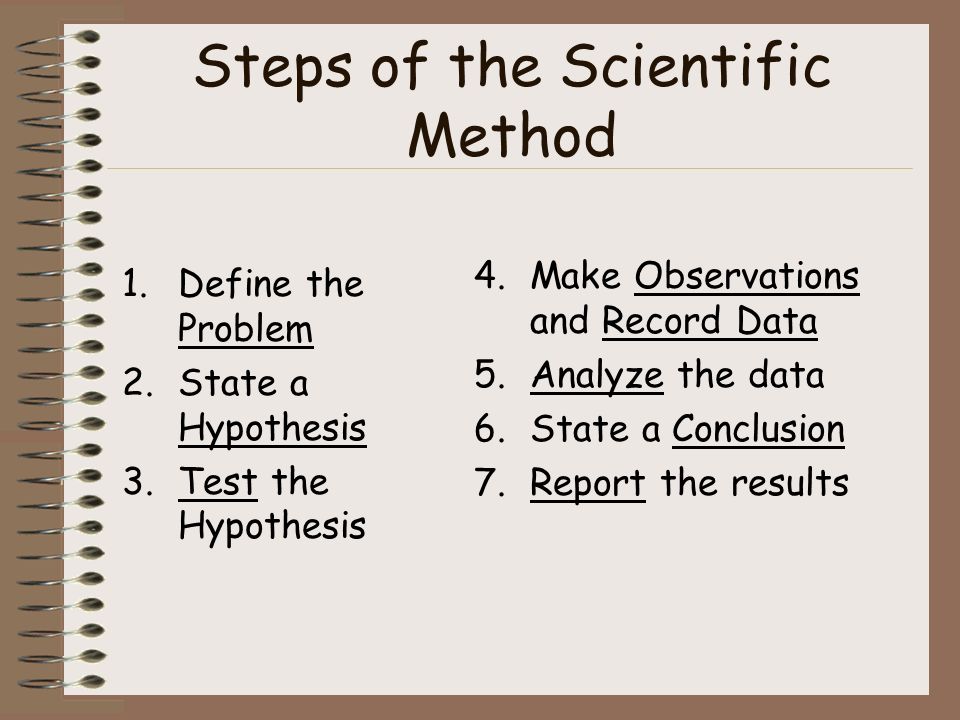 Steps of the Scientific Method

1. Define the Problem
2. State a Hypothesis
3. Test the Hypothesis

4. Make Observations and Record Data
5. Analyze the data
6. State a Conclusion
7. Report the results